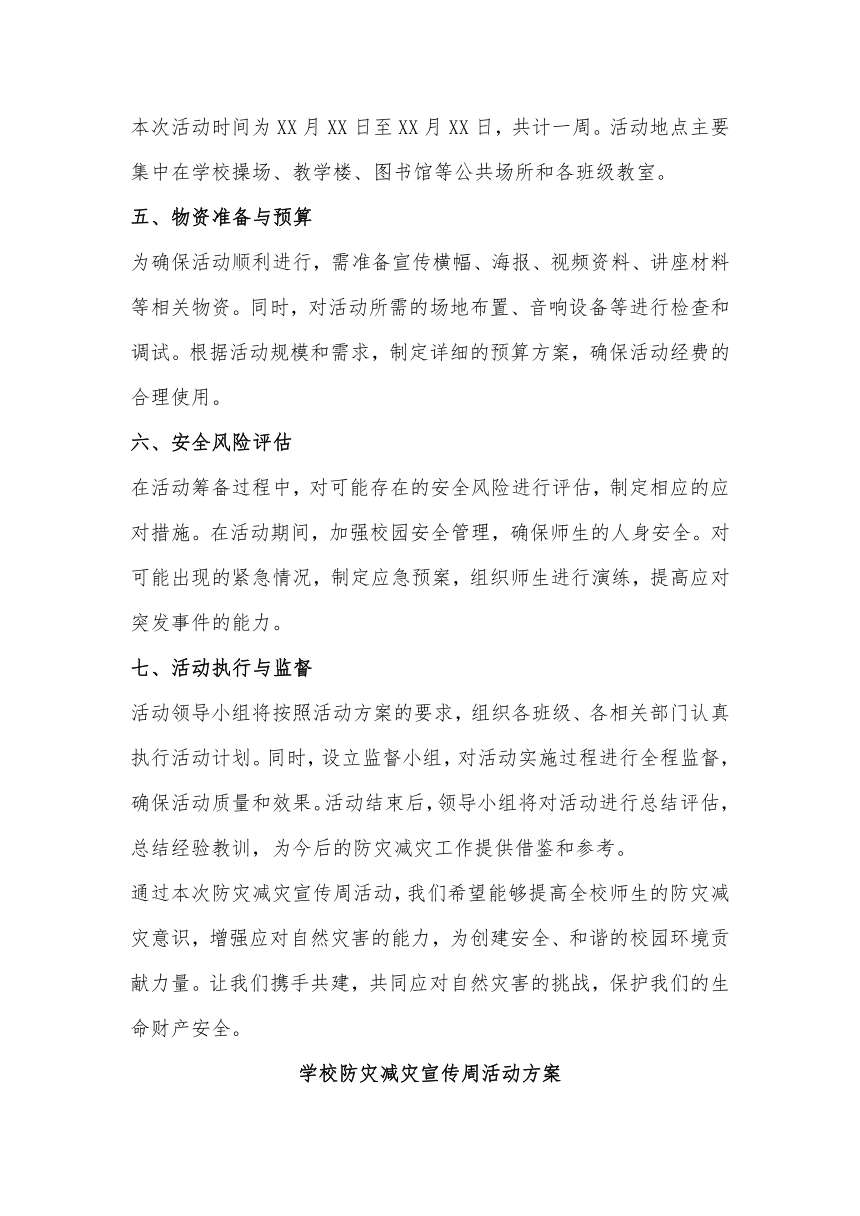 本次活动时间为XX月XX日至XX月XX日，共计一周。活动地点主要集中在学校操场、教学楼、图书馆等公共场所和各班级教室。

五、物资准备与预算

为确保活动顺利进行，需准备宣传横幅、海报、视频资料、讲座材料等相关物资。同时，对活动所需的场地布置、音响设备等进行检查和调试。根据活动规模和需求，制定详细的预算方案，确保活动经费的合理使用。

六、安全风险评估

在活动筹备过程中，对可能存在的安全风险进行评估，制定相应的应对措施。在活动期间，加强校园安全管理，确保师生的人身安全。对可能出现的紧急情况，制定应急预案，组织师生进行演练，提高应对突发事件的能力。

七、活动执行与监督

活动领导小组将按照活动方案的要求，组织各班级、各相关部门认真执行活动计划。同时，设立监督小组，对活动实施过程进行全程监督，确保活动质量和效果。活动结束后，领导小组将对活动进行总结评估，总结经验教训，为今后的防灾减灾工作提供借鉴和参考。

通过本次防灾减灾宣传周活动，我们希望能够提高全校师生的防灾减灾意识，增强应对自然灾害的能力，为创建安全、和谐的校园环境贡献力量。让我们携手共建，共同应对自然灾害的挑战，保护我们的生命财产安全。

学校防灾减灾宣传周活动方案